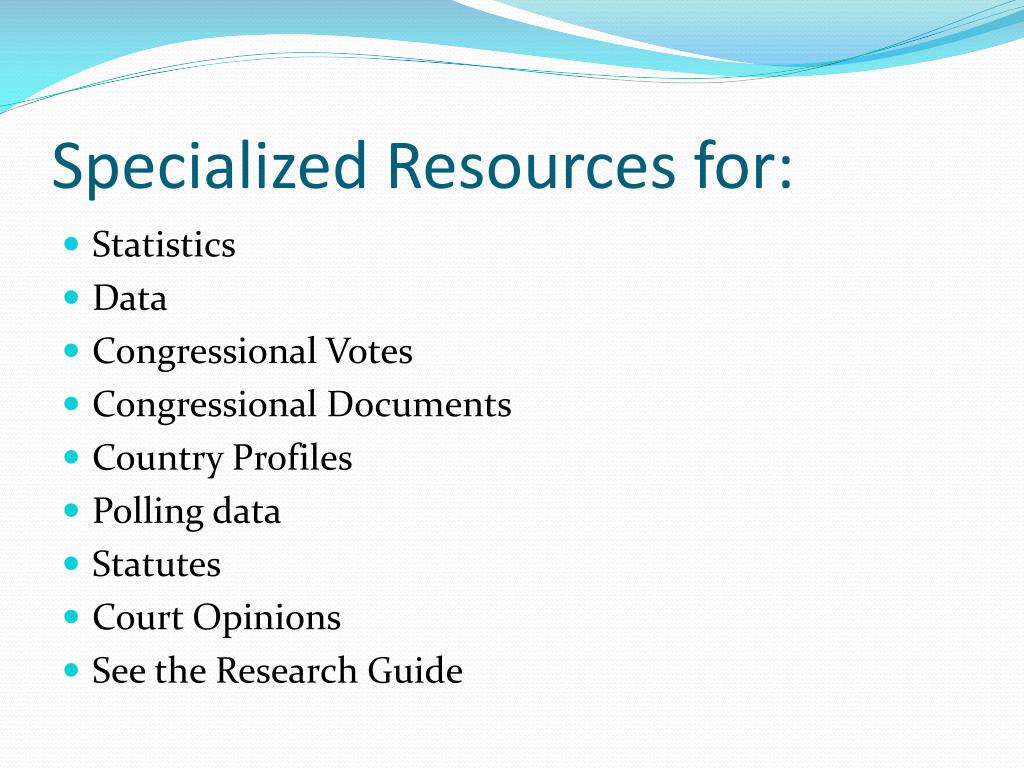 Specialized Resources for:

- Statistics
- Data
- Congressional Votes
- Congressional Documents
- Country Profiles
- Polling data
- Statutes
- Court Opinions
- See the Research Guide